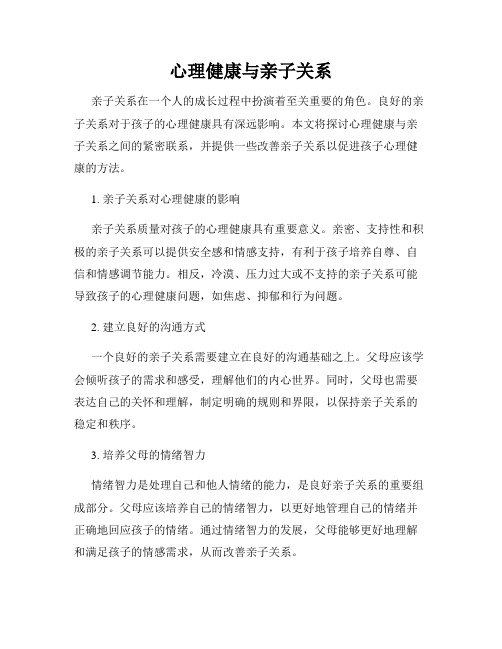 心理健康与亲子关系

亲子关系在一个人的成长过程中扮演着至关重要的角色。良好的亲子关系对于孩子的心理健康具有深远影响。本文将探讨心理健康与亲子关系之间的紧密联系，并提供一些改善亲子关系以促进孩子心理健康的方法。

1. 亲子关系对心理健康的影响

亲子关系质量对孩子的心理健康具有重要意义。亲密、支持性和积极的亲子关系可以提供安全感和情感支持，有利于孩子培养自尊、自信和情感调节能力。相反，冷漠、压力过大或不支持的亲子关系可能导致孩子的心理健康问题，如焦虑、抑郁和行为问题。

2. 建立良好的沟通方式

一个良好的亲子关系需要建立在良好的沟通基础之上。父母应该学会倾听孩子的需求和感受，理解他们的内心世界。同时，父母也需要表达自己的关怀和理解，制定明确的规则和界限，以保持亲子关系的稳定和秩序。

3. 培养父母的情绪智力

情绪智力是处理自己和他人情绪的能力，是良好亲子关系的重要组成部分。父母应该培养自己的情绪智力，以更好地管理自己的情绪并正确地回应孩子的情绪。通过情绪智力的发展，父母能够更好地理解和满足孩子的情感需求，从而改善亲子关系。